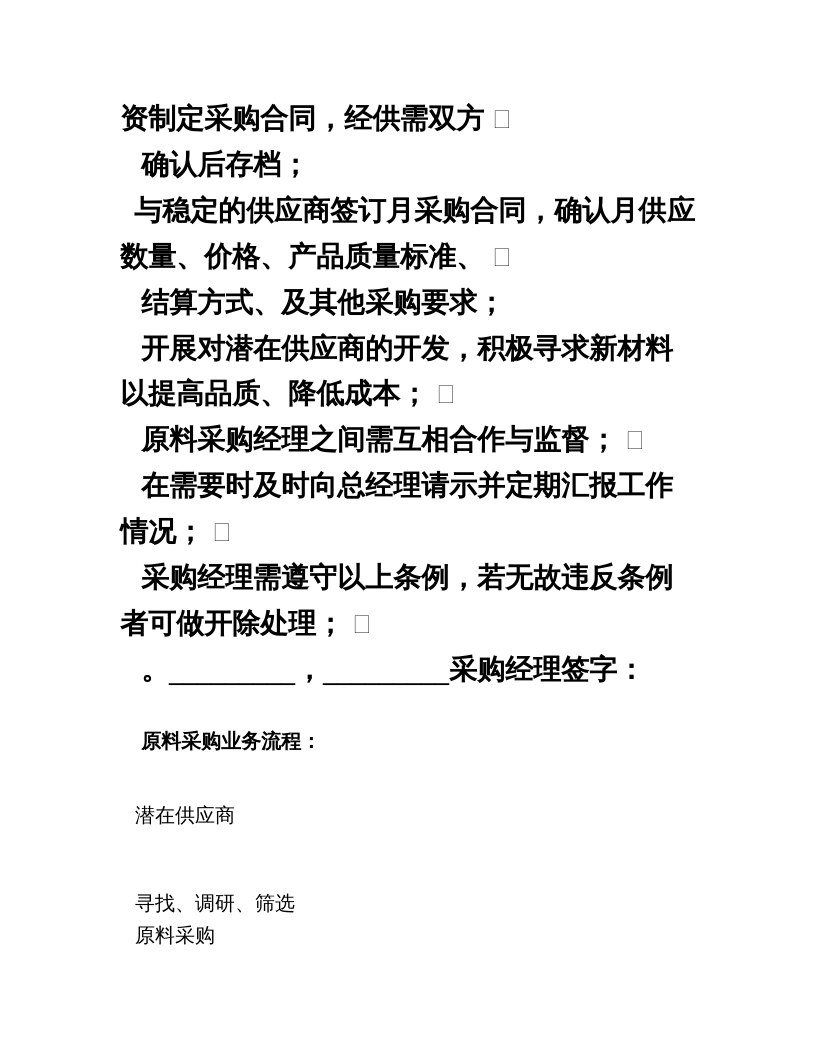 资制定采购合同，经供需双方 ☐

确认后存档；

与稳定的供应商签订月采购合同，确认月供应数量、价格、产品质量标准、 ☐

结算方式、及其他采购要求；

开展对潜在供应商的开发，积极寻求新材料以提高品质、降低成本； ☐

原料采购经理之间需互相合作与监督； ☐

在需要时及时向总经理请示并定期汇报工作情况； ☐

采购经理需遵守以上条例，若无故违反条例者可做开除处理； ☐

。____，____采购经理签字：

原料采购业务流程：

潜在供应商

寻找、调研、筛选
原料采购